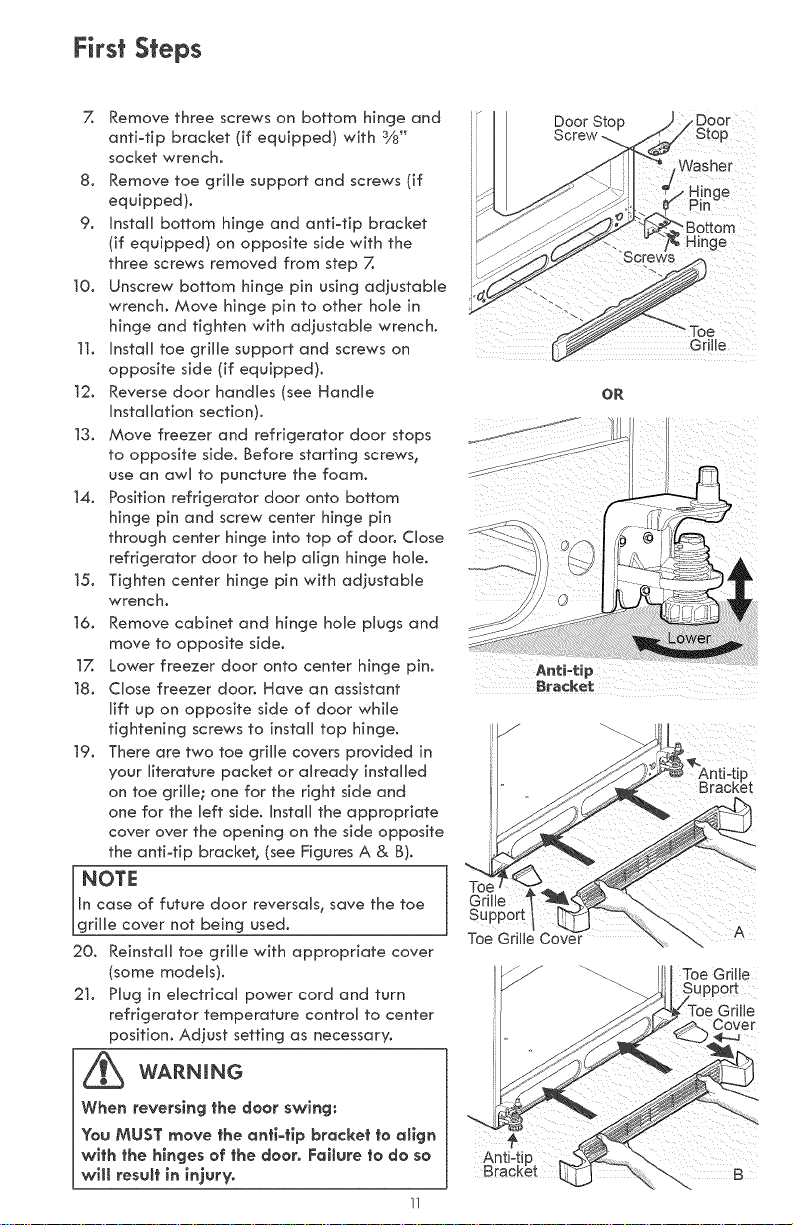 First Steps

7. Remove three screws on bottom hinge and anti-tip bracket (if equipped) with $\frac{3}{8}$" socket wrench.
8. Remove toe grille support and screws (if equipped).
9. Install bottom hinge and anti-tip bracket (if equipped) on opposite side with the three screws removed from step 7.
10. Unscrew bottom hinge pin using adjustable wrench. Move hinge pin to other hole in hinge and tighten with adjustable wrench.
11. Install toe grille support and screws on opposite side (if equipped).
12. Reverse door handles (see Handle Installation section).
13. Move freezer and refrigerator door stops to opposite side. Before starting screws, use an awl to puncture the foam.
14. Position refrigerator door onto bottom hinge pin and screw center hinge pin through center hinge into top of door. Close refrigerator door to help align hinge hole.
15. Tighten center hinge pin with adjustable wrench.
16. Remove cabinet and hinge hole plugs and move to opposite side.
17. Lower freezer door onto center hinge pin.
18. Close freezer door. Have an assistant lift up on opposite side of door while tightening screws to install top hinge.
19. There are two toe grille covers provided in your literature packet or already installed on toe grille; one for the right side and one for the left side. Install the appropriate cover over the opening on the side opposite the anti-tip bracket, (see Figures A & B).

NOTE
In case of future door reversals, save the toe grille cover not being used.

20. Reinstall toe grille with appropriate cover (some models).
21. Plug in electrical power cord and turn refrigerator temperature control to center position. Adjust setting as necessary.

WARNING
When reversing the door swing:
You MUST move the anti-tip bracket to align with the hinges of the door. Failure to do so will result in injury.

Door Stop Screw
Door Stop
Washer
Hinge Pin
Bottom Hinge
Screws
Toe Grille

OR

Lower
Anti-tip Bracket

Anti-tip Bracket
Toe Grille Support
Toe Grille Cover
A

Toe Grille Support
Toe Grille Cover
Anti-tip Bracket
B

11